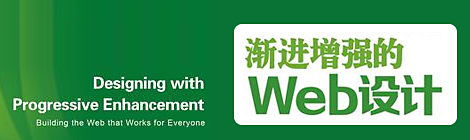 Designing with Progressive Enhancement
Building the Web that Works for Everyone

渐进增强的
Web设计